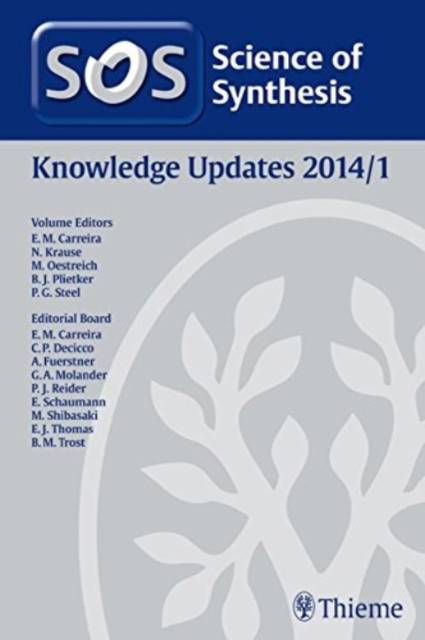 SOS Science of Synthesis

Knowledge Updates 2014/1

Volume Editors
E. M. Carreira
N. Krause
M. Oestreich
B. J. Plietker
P. G. Steel

Editorial Board
E. M. Carreira
C. P. Decicco
A. Fuerstner
G. A. Molander
P. J. Reider
E. Schaumann
M. Shibasaki
E. J. Thomas
B. M. Trost

Thieme